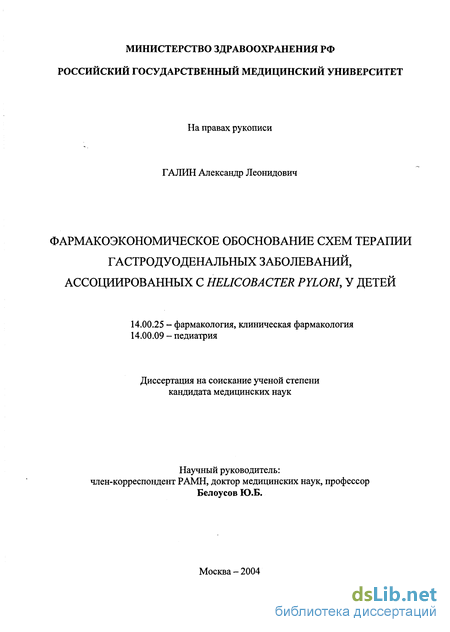 МИНИСТЕРСТВО ЗДРАВООХРАНЕНИЯ РФ

РОССИЙСКИЙ ГОСУДАРСТВЕННЫЙ МЕДИЦИНСКИЙ УНИВЕРСИТЕТ

На правах рукописи

ГАЛИН Александр Леонидович

ФАРМАКОЭКОНОМИЧЕСКОЕ ОБОСНОВАНИЕ СХЕМ ТЕРАПИИ ГАСТРОДУОДЕНАЛЬНЫХ ЗАБОЛЕВАНИЙ, АССОЦИИРОВАННЫХ С HELICOBACTER PYLORI, У ДЕТЕЙ

14.00.25 – фармакология, клиническая фармакология
14.00.09 – педиатрия

Диссертация на соискание ученой степени кандидата медицинских наук

Научный руководитель:
член-корреспондент РАМН, доктор медицинских наук, профессор
Белоусов Ю.Б.

Москва – 2004

dsLib.net
библиотека диссертаций